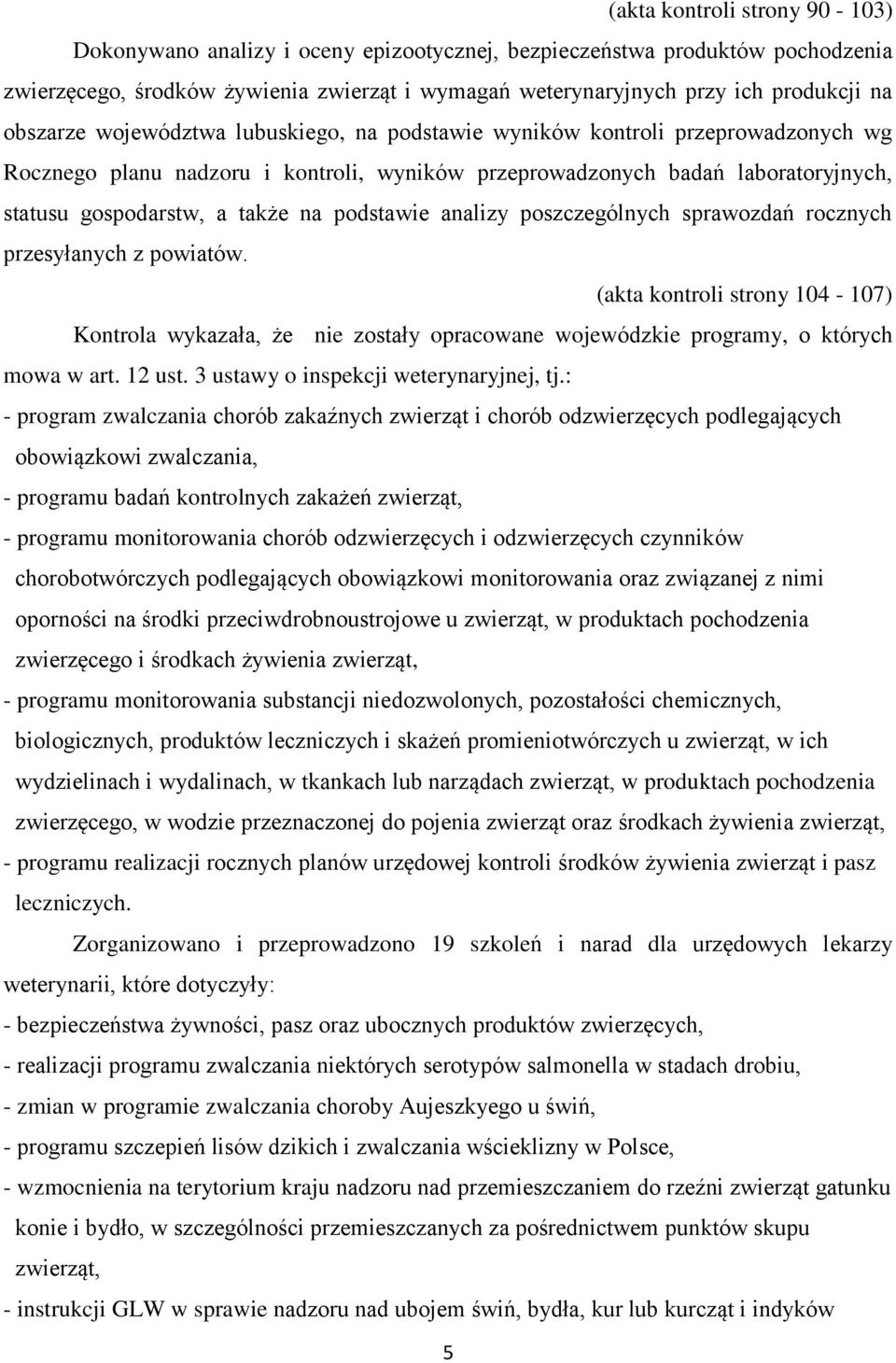 (akta kontroli strony 90 - 103)

Dokonywano analizy i oceny epizootycznej, bezpieczeństwa produktów pochodzenia zwierzęcego, środków żywienia zwierząt i wymagań weterynaryjnych przy ich produkcji na obszarze województwa lubuskiego, na podstawie wyników kontroli przeprowadzonych wg Rocznego planu nadzoru i kontroli, wyników przeprowadzonych badań laboratoryjnych, statusu gospodarstw, a także na podstawie analizy poszczególnych sprawozdań rocznych przesyłanych z powiatów.

(akta kontroli strony 104 - 107)

Kontrola wykazała, że nie zostały opracowane wojewódzkie programy, o których mowa w art. 12 ust. 3 ustawy o inspekcji weterynaryjnej, tj.:

- program zwalczania chorób zakaźnych zwierząt i chorób odzwierzęcych podlegających obowiązkowi zwalczania,

- programu badań kontrolnych zakażeń zwierząt,

- programu monitorowania chorób odzwierzęcych i odzwierzęcych czynników chorobotwórczych podlegających obowiązkowi monitorowania oraz związanej z nimi oporności na środki przeciwdrobnoustrojowe u zwierząt, w produktach pochodzenia zwierzęcego i środkach żywienia zwierząt,

- programu monitorowania substancji niedozwolonych, pozostałości chemicznych, biologicznych, produktów leczniczych i skażeń promieniotwórczych u zwierząt, w ich wydzielinach i wydalinach, w tkankach lub narządach zwierząt, w produktach pochodzenia zwierzęcego, w wodzie przeznaczonej do pojenia zwierząt oraz środkach żywienia zwierząt,

- programu realizacji rocznych planów urzędowej kontroli środków żywienia zwierząt i pasz leczniczych.

Zorganizowano i przeprowadzono 19 szkoleń i narad dla urzędowych lekarzy weterynarii, które dotyczyły:

- bezpieczeństwa żywności, pasz oraz ubocznych produktów zwierzęcych,

- realizacji programu zwalczania niektórych serotypów salmonella w stadach drobiu,

- zmian w programie zwalczania choroby Aujeszkyego u świń,

- programu szczepień lisów dzikich i zwalczania wścieklizny w Polsce,

- wzmocnienia na terytorium kraju nadzoru nad przemieszczaniem do rzeźni zwierząt gatunku konie i bydło, w szczególności przemieszczanych za pośrednictwem punktów skupu zwierząt,

- instrukcji GLW w sprawie nadzoru nad ubojem świń, bydła, kur lub kurcząt i indyków

5